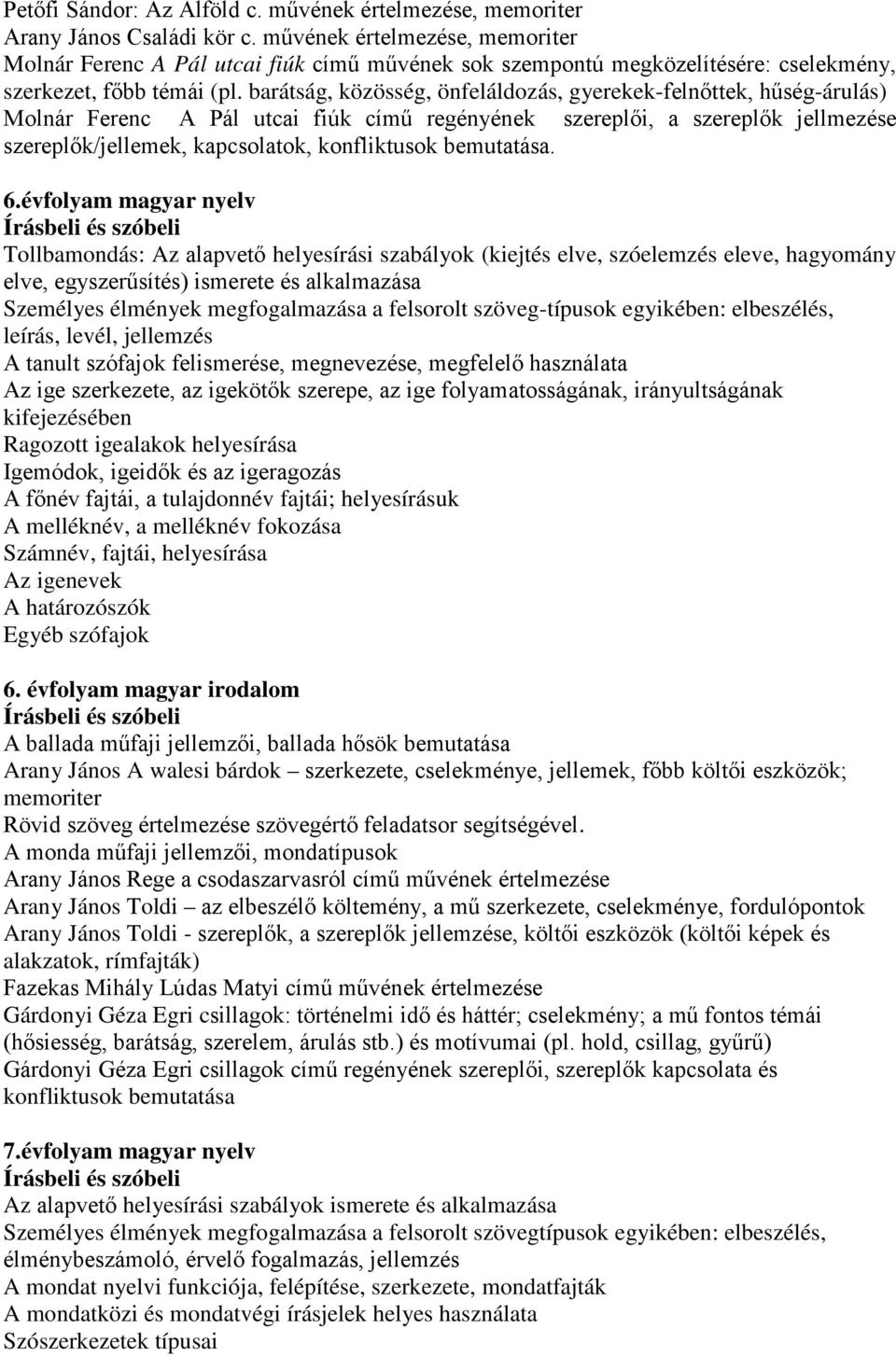 Petőfi Sándor: Az Alföld c. művének értelmezése, memoriter
Arany János Családi kör c. művének értelmezése, memoriter
Molnár Ferenc A Pál utcai fiúk című művének sok szempontú megközelítésére: cselekmény, szerkezet, főbb témái (pl. barátság, közösség, önfeláldozás, gyerekek-felnőttek, hűség-árulás)
Molnár Ferenc A Pál utcai fiúk című regényének szereplői, a szereplők jellmezése szereplők/jellemek, kapcsolatok, konfliktusok bemutatása.

6.évfolyam magyar nyelv
Írásbeli és szóbeli
Tollbamondás: Az alapvető helyesírási szabályok (kiejtés elve, szóelemzés eleve, hagyomány elve, egyszerűsítés) ismerete és alkalmazása
Személyes élmények megfogalmazása a felsorolt szöveg-típusok egyikében: elbeszélés, leírás, levél, jellemzés
A tanult szófajok felismerése, megnevezése, megfelelő használata
Az ige szerkezete, az igekötők szerepe, az ige folyamatosságának, irányultságának kifejezésében
Ragozott igealakok helyesírása
Igemódok, igeidők és az igeragozás
A főnév fajtái, a tulajdonnév fajtái; helyesírásuk
A melléknév, a melléknév fokozása
Számnév, fajtái, helyesírása
Az igenevek
A határozószók
Egyéb szófajok

6. évfolyam magyar irodalom
Írásbeli és szóbeli
A ballada műfaji jellemzői, ballada hősök bemutatása
Arany János A walesi bárdok – szerkezete, cselekménye, jellemek, főbb költői eszközök; memoriter
Rövid szöveg értelmezése szövegértő feladatsor segítségével.
A monda műfaji jellemzői, mondatípusok
Arany János Rege a csodaszarvasról című művének értelmezése
Arany János Toldi – az elbeszélő költemény, a mű szerkezete, cselekménye, fordulópontok
Arany János Toldi - szereplők, a szereplők jellemzése, költői eszközök (költői képek és alakzatok, rímfajták)
Fazekas Mihály Lúdas Matyi című művének értelmezése
Gárdonyi Géza Egri csillagok: történelmi idő és háttér; cselekmény; a mű fontos témái (hősiesség, barátság, szerelem, árulás stb.) és motívumai (pl. hold, csillag, gyűrű)
Gárdonyi Géza Egri csillagok című regényének szereplői, szereplők kapcsolata és konfliktusok bemutatása

7.évfolyam magyar nyelv
Írásbeli és szóbeli
Az alapvető helyesírási szabályok ismerete és alkalmazása
Személyes élmények megfogalmazása a felsorolt szövegtípusok egyikében: elbeszélés, élménybeszámoló, érvelő fogalmazás, jellemzés
A mondat nyelvi funkciója, felépítése, szerkezete, mondatfajták
A mondatközi és mondatvégi írásjelek helyes használata
Szószerkezetek típusai